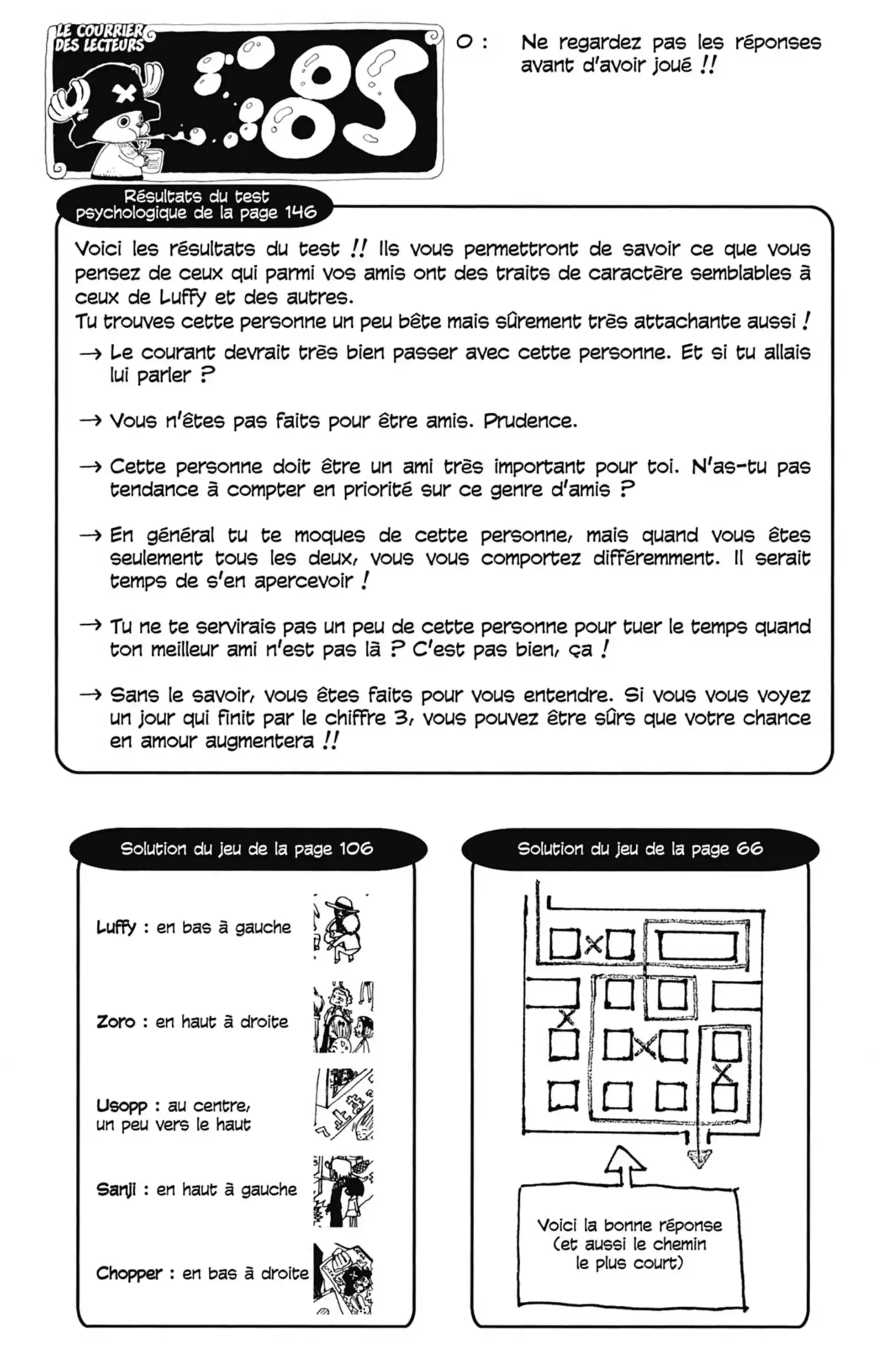 LE COURRIER DES LECTEURS

SBS

O : Ne regardez pas les réponses avant d'avoir joué !!

Résultats du test psychologique de la page 146

Voici les résultats du test !! Ils vous permettront de savoir ce que vous pensez de ceux qui parmi vos amis ont des traits de caractère semblables à ceux de Luffy et des autres.
Tu trouves cette personne un peu bête mais sûrement très attachante aussi !
→ Le courant devrait très bien passer avec cette personne. Et si tu allais lui parler ?

→ Vous n'êtes pas faits pour être amis. Prudence.

→ Cette personne doit être un ami très important pour toi. N'as-tu pas tendance à compter en priorité sur ce genre d'amis ?

→ En général tu te moques de cette personne, mais quand vous êtes seulement tous les deux, vous vous comportez différemment. Il serait temps de s'en apercevoir !

→ Tu ne te servirais pas un peu de cette personne pour tuer le temps quand ton meilleur ami n'est pas là ? C'est pas bien, ça !

→ Sans le savoir, vous êtes faits pour vous entendre. Si vous vous voyez un jour qui finit par le chiffre 3, vous pouvez être sûrs que votre chance en amour augmentera !!

Solution du jeu de la page 106

Luffy : en bas à gauche

Zoro : en haut à droite

Usopp : au centre, un peu vers le haut

Sanji : en haut à gauche

Chopper : en bas à droite

Solution du jeu de la page 66

Voici la bonne réponse (et aussi le chemin le plus court)